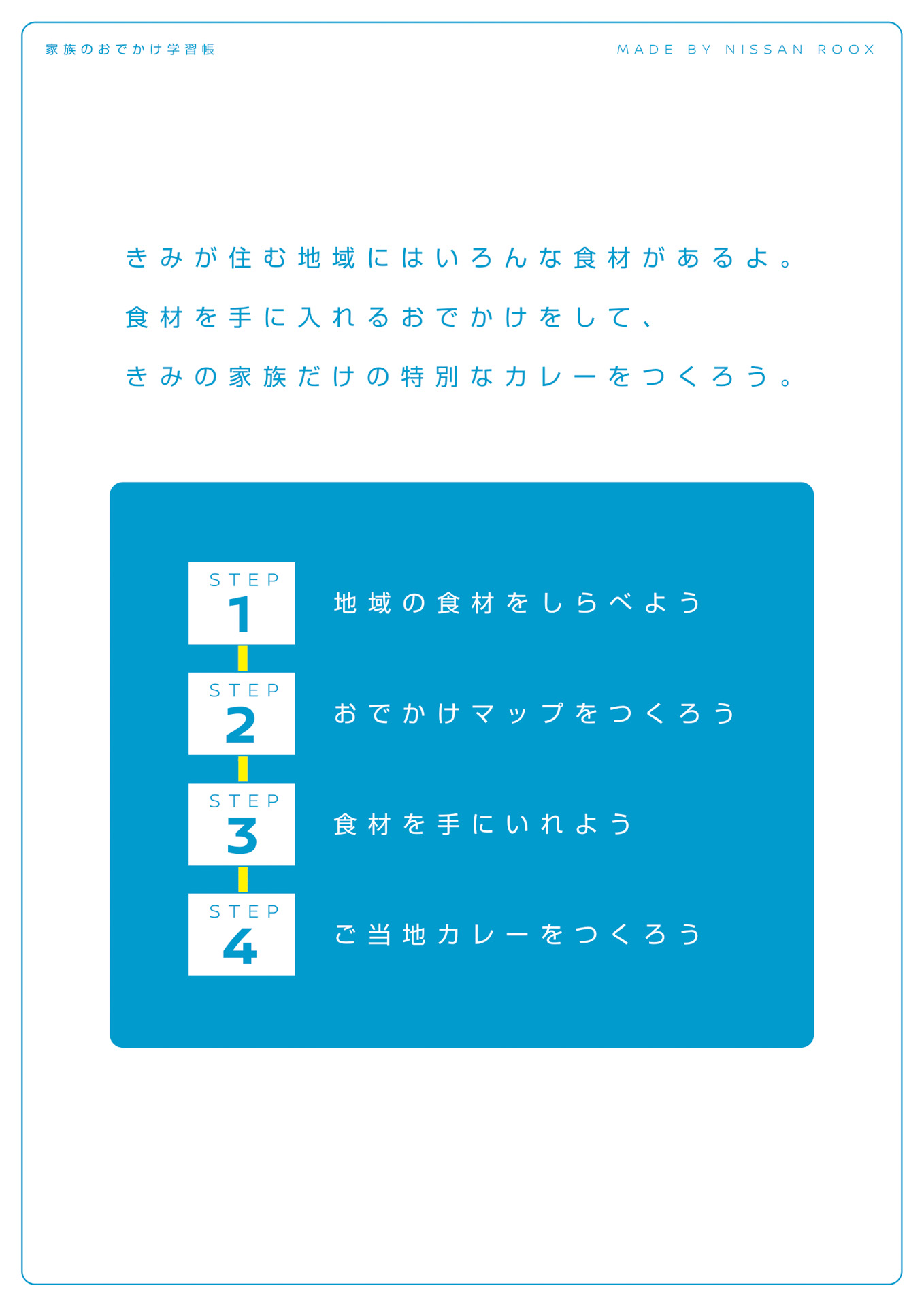 家族のおでかけ学習帳

MADE BY NISSAN ROOX

きみが住む地域にはいろんな食材があるよ。
食材を手に入れるおでかけをして、
きみの家族だけの特別なカレーをつくろう。

STEP 1 地域の食材をしらべよう

STEP 2 おでかけマップをつくろう

STEP 3 食材を手にいれよう

STEP 4 ご当地カレーをつくろう